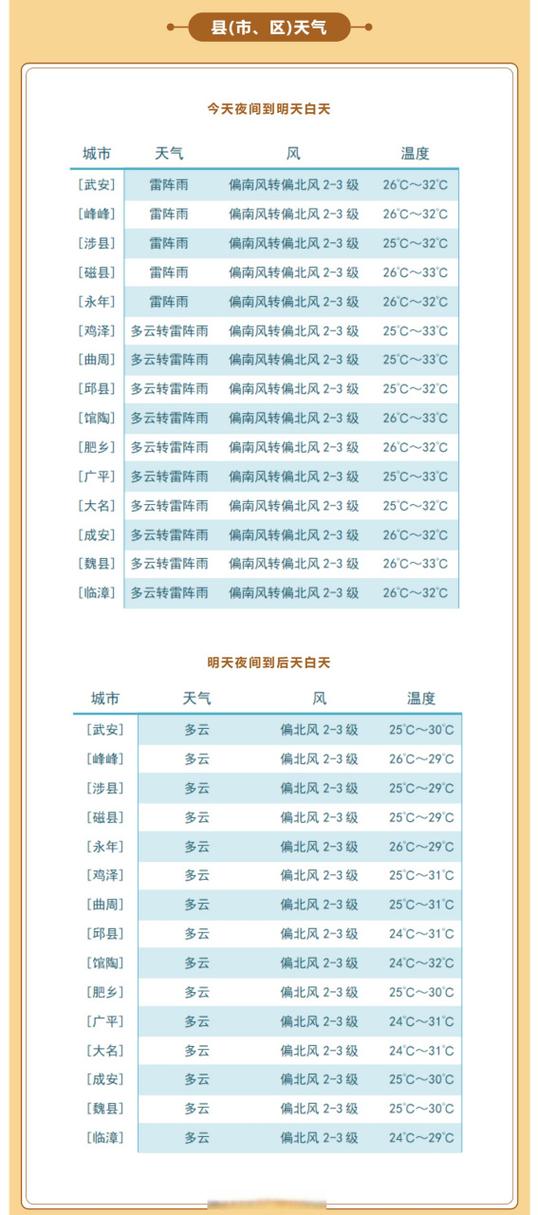 县(市、区)天气

今天夜间到明天白天

| 城市 | 天气 | 风 | 温度 |
|---|---|---|---|
| [武安] | 雷阵雨 | 偏南风转偏北风 2-3 级 | 26℃～32℃ |
| [峰峰] | 雷阵雨 | 偏南风转偏北风 2-3 级 | 26℃～32℃ |
| [涉县] | 雷阵雨 | 偏南风转偏北风 2-3 级 | 25℃～32℃ |
| [磁县] | 雷阵雨 | 偏南风转偏北风 2-3 级 | 26℃～33℃ |
| [永年] | 雷阵雨 | 偏南风转偏北风 2-3 级 | 26℃～32℃ |
| [鸡泽] | 多云转雷阵雨 | 偏南风转偏北风 2-3 级 | 25℃～33℃ |
| [曲周] | 多云转雷阵雨 | 偏南风转偏北风 2-3 级 | 25℃～33℃ |
| [邱县] | 多云转雷阵雨 | 偏南风转偏北风 2-3 级 | 25℃～32℃ |
| [馆陶] | 多云转雷阵雨 | 偏南风转偏北风 2-3 级 | 26℃～33℃ |
| [肥乡] | 多云转雷阵雨 | 偏南风转偏北风 2-3 级 | 26℃～32℃ |
| [广平] | 多云转雷阵雨 | 偏南风转偏北风 2-3 级 | 25℃～33℃ |
| [大名] | 多云转雷阵雨 | 偏南风转偏北风 2-3 级 | 25℃～32℃ |
| [成安] | 多云转雷阵雨 | 偏南风转偏北风 2-3 级 | 26℃～32℃ |
| [魏县] | 多云转雷阵雨 | 偏南风转偏北风 2-3 级 | 26℃～33℃ |
| [临漳] | 多云转雷阵雨 | 偏南风转偏北风 2-3 级 | 26℃～32℃ |

明天夜间到后天白天

| 城市 | 天气 | 风 | 温度 |
|---|---|---|---|
| [武安] | 多云 | 偏北风 2-3 级 | 25℃～30℃ |
| [峰峰] | 多云 | 偏北风 2-3 级 | 26℃～29℃ |
| [涉县] | 多云 | 偏北风 2-3 级 | 25℃～29℃ |
| [磁县] | 多云 | 偏北风 2-3 级 | 25℃～29℃ |
| [永年] | 多云 | 偏北风 2-3 级 | 26℃～29℃ |
| [鸡泽] | 多云 | 偏北风 2-3 级 | 25℃～31℃ |
| [曲周] | 多云 | 偏北风 2-3 级 | 25℃～31℃ |
| [邱县] | 多云 | 偏北风 2-3 级 | 24℃～31℃ |
| [馆陶] | 多云 | 偏北风 2-3 级 | 24℃～32℃ |
| [肥乡] | 多云 | 偏北风 2-3 级 | 25℃～30℃ |
| [广平] | 多云 | 偏北风 2-3 级 | 24℃～31℃ |
| [大名] | 多云 | 偏北风 2-3 级 | 24℃～31℃ |
| [成安] | 多云 | 偏北风 2-3 级 | 25℃～30℃ |
| [魏县] | 多云 | 偏北风 2-3 级 | 25℃～30℃ |
| [临漳] | 多云 | 偏北风 2-3 级 | 24℃～29℃ |